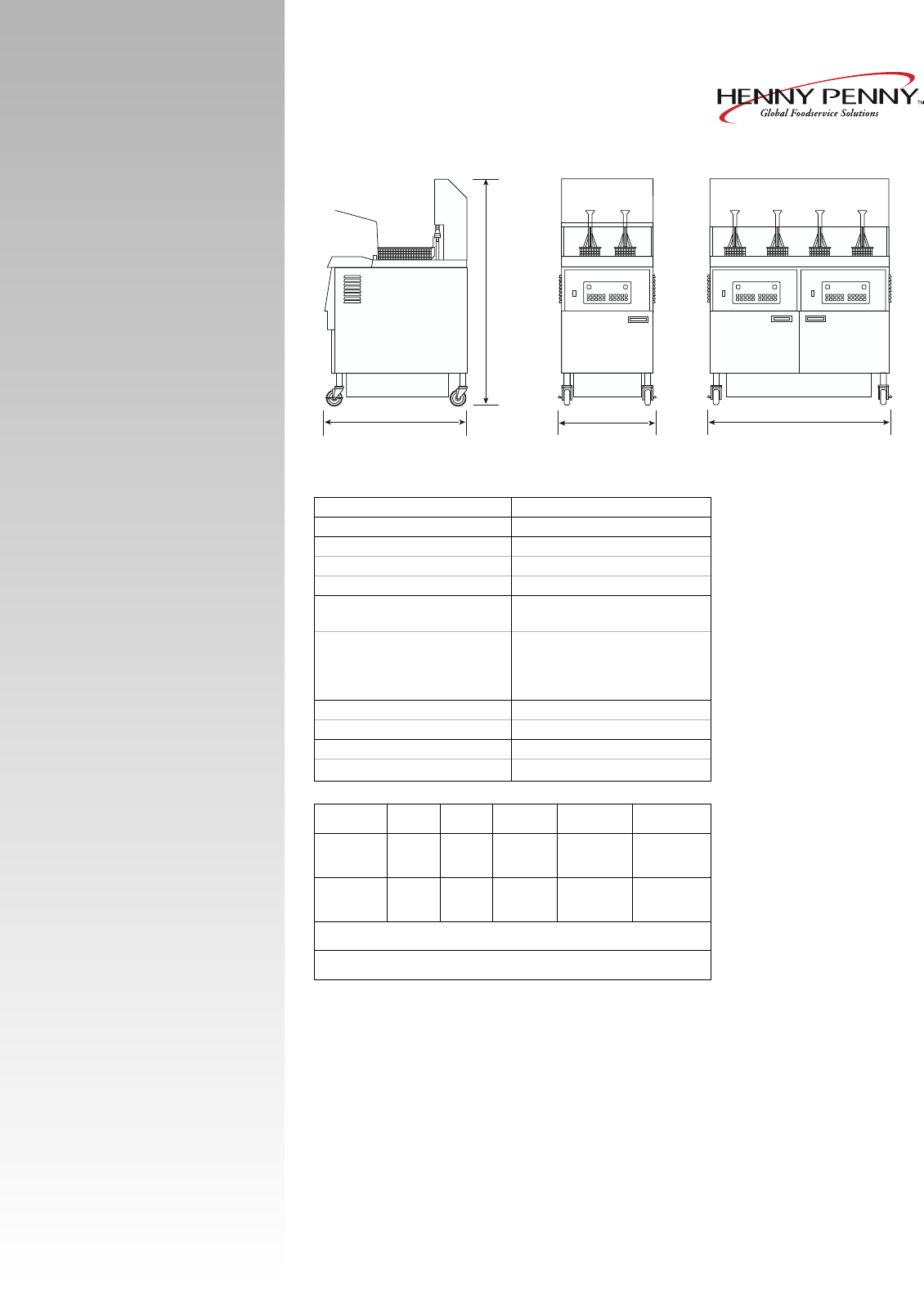 HENNY PENNY™
Global Foodservice Solutions